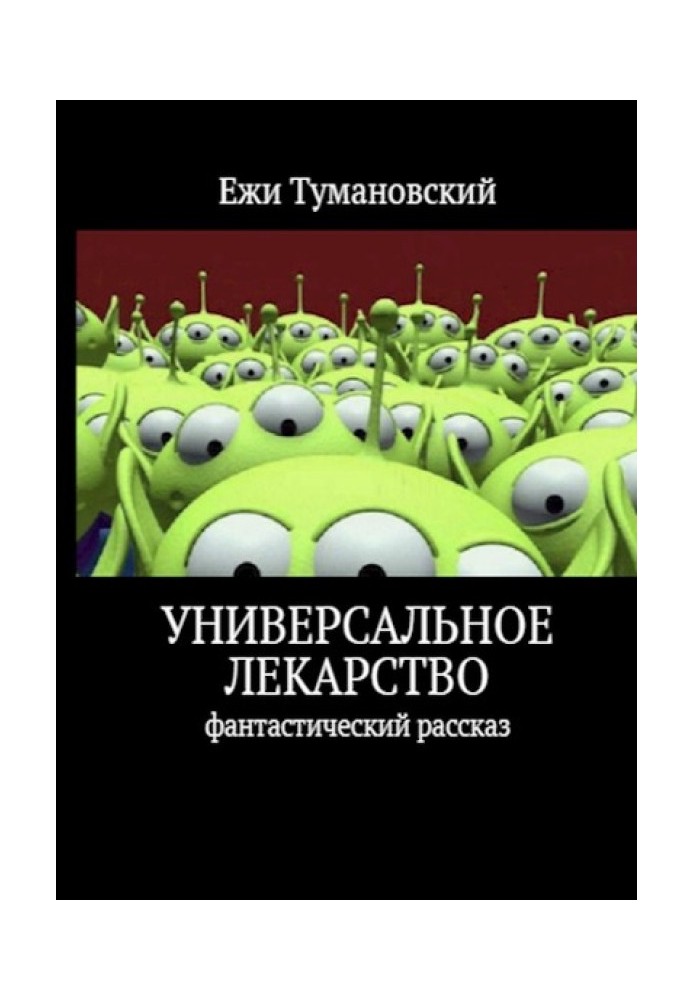 Ежи Тумановский

УНИВЕРСАЛЬНОЕ ЛЕКАРСТВО
фантастический рассказ